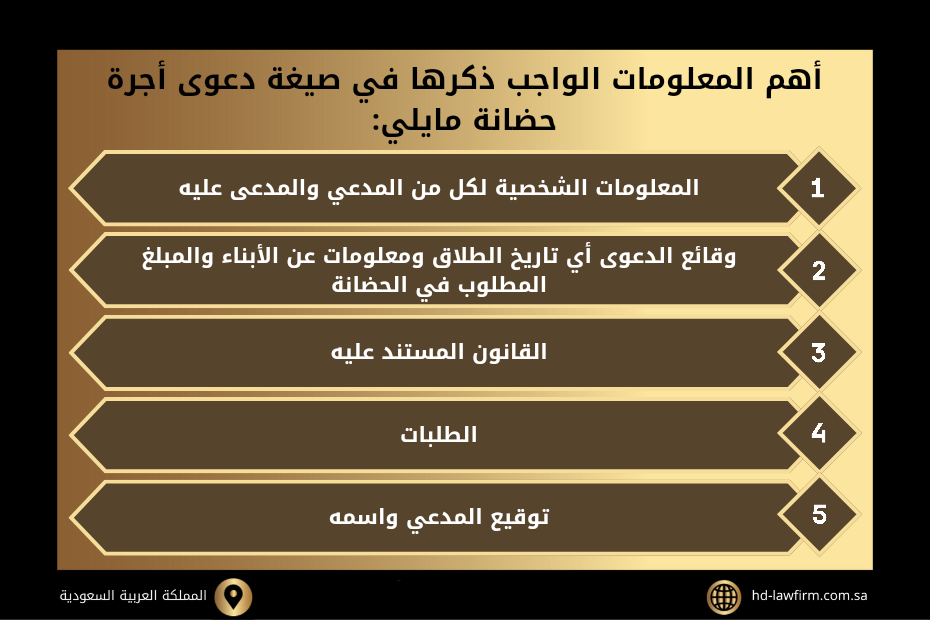 أهم المعلومات الواجب ذكرها في صيغة دعوى أجرة حضانة مايلي:

1
المعلومات الشخصية لكل من المدعي والمدعى عليه

2
وقائع الدعوى أي تاريخ الطلاق ومعلومات عن الأبناء والمبلغ المطلوب في الحضانة

3
القانون المستند عليه

4
الطلبات

5
توقيع المدعي واسمه

المملكة العربية السعودية

hd-lawfirm.com.sa